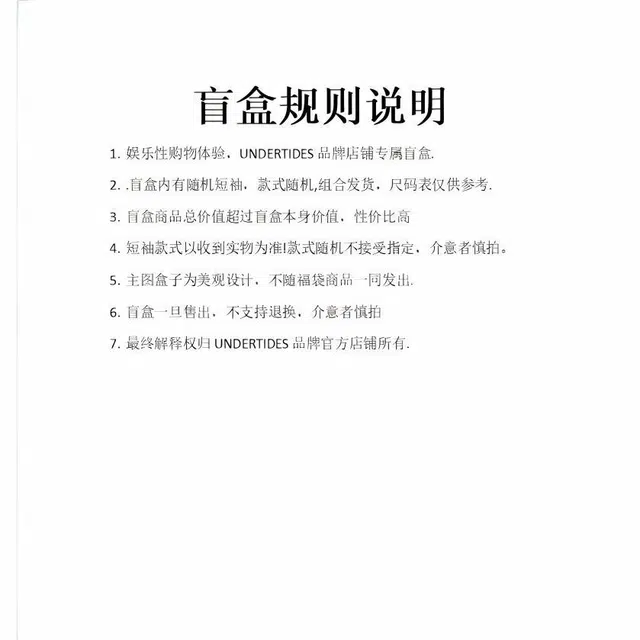 盲盒规则说明

1. 娱乐性购物体验，UNDERTIDES 品牌店铺专属盲盒.

2. .盲盒内有随机短袖，款式随机,组合发货，尺码表仅供参考.

3. 盲盒商品总价值超过盲盒本身价值，性价比高

4. 短袖款式以收到实物为准!款式随机不接受指定，介意者慎拍。

5. 主图盒子为美观设计，不随福袋商品一同发出.

6. 盲盒一旦售出，不支持退换，介意者慎拍

7. 最终解释权归 UNDERTIDES 品牌官方店铺所有.